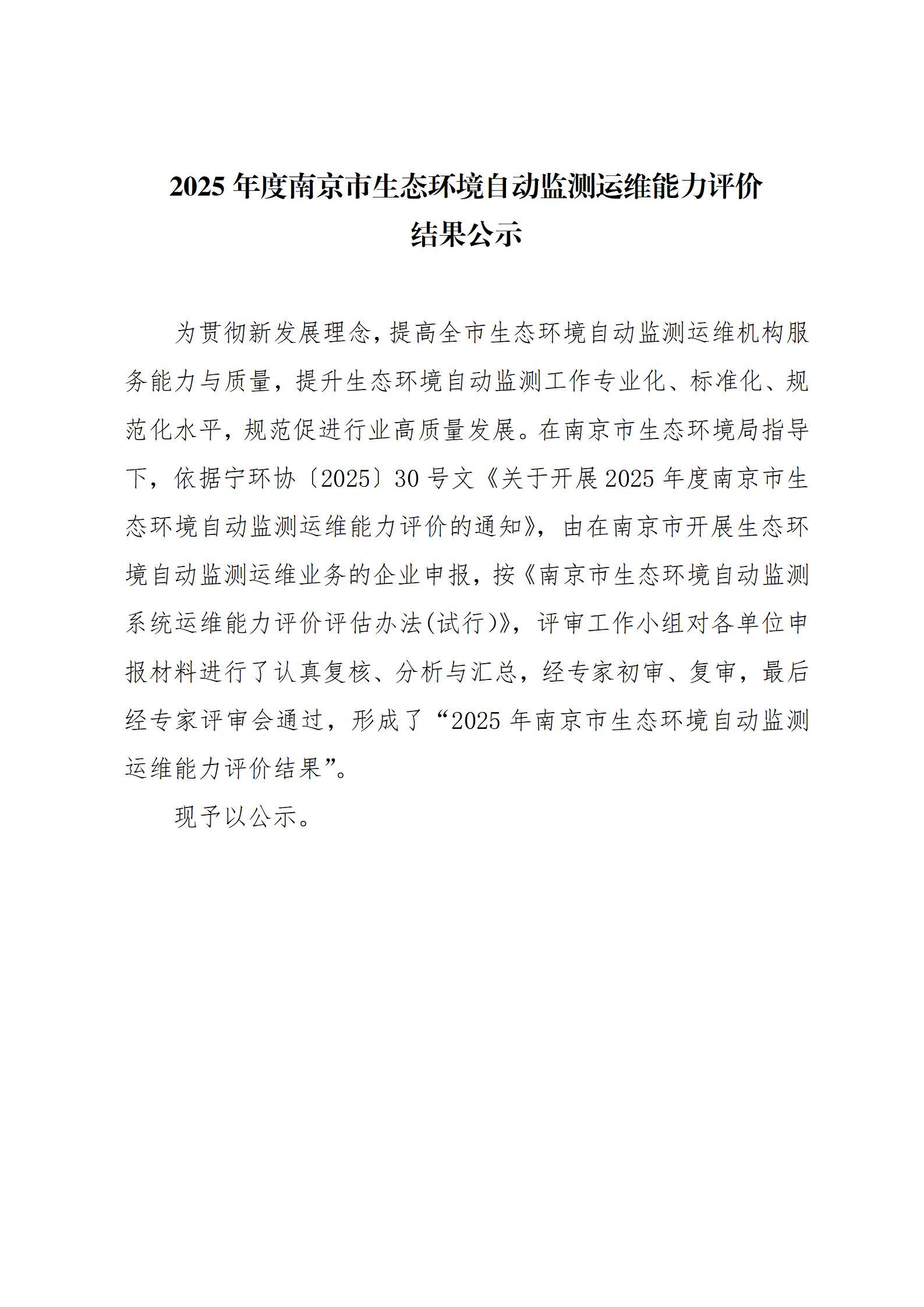 2025年度南京市生态环境自动监测运维能力评价
结果公示

为贯彻新发展理念,提高全市生态环境自动监测运维机构服务能力与质量，提升生态环境自动监测工作专业化、标准化、规范化水平，规范促进行业高质量发展。在南京市生态环境局指导下，依据宁环协〔2025〕30号文《关于开展2025年度南京市生态环境自动监测运维能力评价的通知》，由在南京市开展生态环境自动监测运维业务的企业申报，按《南京市生态环境自动监测系统运维能力评价评估办法(试行)》，评审工作小组对各单位申报材料进行了认真复核、分析与汇总，经专家初审、复审，最后经专家评审会通过，形成了“2025年南京市生态环境自动监测运维能力评价结果”。

现予以公示。